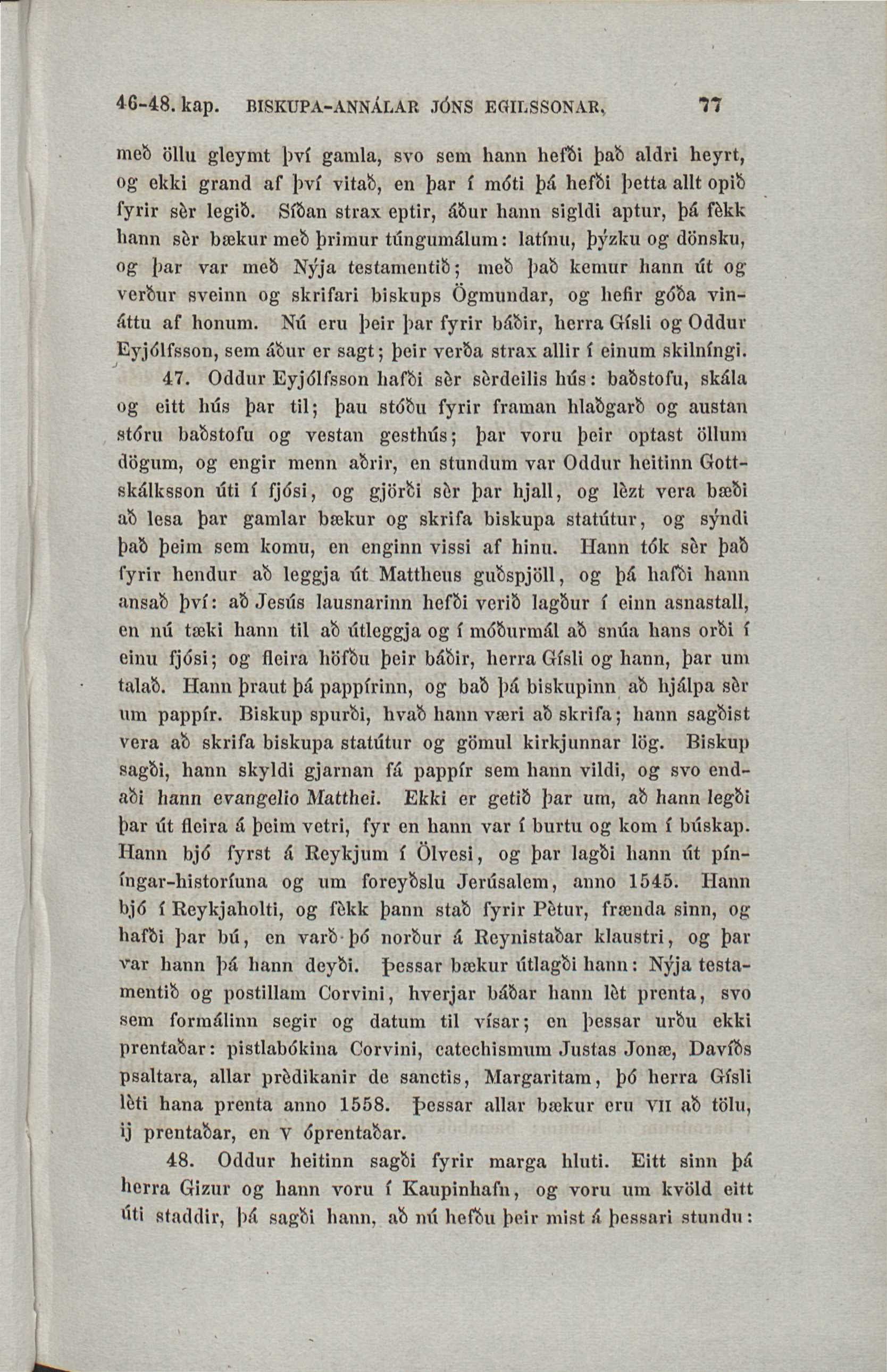 46-48. kap. BISKUPA-ANNÁLAR JÓNS EGILSSONAR. 77

með öllu gleymt því gamla, svo sem hann hefði það aldri heyrt, og ekki grand af því vitað, en þar í móti þá hefði þetta allt opið fyrir sèr legið. Síðan strax eptir, áður hann sigldi aptur, þá fèkk hann sèr bækur með þrimur túngumálum: latínu, þýzku og dönsku, og þar var með Nýja testamentið; með það kemur hann út og verður sveinn og skrifari biskups Ögmundar, og hefir góða vináttu af honum. Nú eru þeir þar fyrir báðir, herra Gísli og Oddur Eyjólfsson, sem áður er sagt; þeir verða strax allir í einum skilníngi.

47. Oddur Eyjólfsson hafði sèr sèrdeilis hús: baðstofu, skála og eitt hús þar til; þau stóðu fyrir framan hlaðgarð og austan stóru baðstofu og vestan gesthús; þar voru þeir optast öllum dögum, og engir menn aðrir, en stundum var Oddur heitinn Gottskálksson úti í fjósi, og gjörði sèr þar hjall, og lèzt vera bæði að lesa þar gamlar bækur og skrifa biskupa statútur, og sýndi það þeim sem komu, en enginn vissi af hinu. Hann tók sèr það fyrir hendur að leggja út Mattheus guðspjöll, og þá hafði hann ansað því: að Jesús lausnarinn hefði verið lagður í einn asnastall, en nú tæki hann til að útleggja og í móðurmál að snúa hans orði í einu fjósi; og fleira höfðu þeir báðir, herra Gísli og hann, þar um talað. Hann þraut þá pappírinn, og bað þá biskupinn að hjálpa sèr um pappír. Biskup spurði, hvað hann væri að skrifa; hann sagðist vera að skrifa biskupa statútur og gömul kirkjunnar lög. Biskup sagði, hann skyldi gjarnan fá pappír sem hann vildi, og svo endaði hann evangelio Matthei. Ekki er getið þar um, að hann legði þar út fleira á þeim vetri, fyr en hann var í burtu og kom í búskap. Hann bjó fyrst á Reykjum í Ölvesi, og þar lagði hann út píníngar-historíuna og um foreyðslu Jerúsalem, anno 1545. Hann bjó í Reykjaholti, og fèkk þann stað fyrir Pètur, frænda sinn, og hafði þar bú, en varð þó norður á Reynistaðar klaustri, og þar var hann þá hann deyði. Þessar bækur útlagði hann: Nýja testamentið og postillam Corvini, hverjar báðar hann lèt prenta, svo sem formálinn segir og datum til vísar; en þessar urðu ekki prentaðar: pistlabókina Corvini, catechismum Justas Jonæ, Davíðs psaltara, allar prèdikanir de sanctis, Margaritam, þó herra Gísli lèti hana prenta anno 1558. Þessar allar bækur eru VII að tölu, ij prentaðar, en V óprentaðar.

48. Oddur heitinn sagði fyrir marga hluti. Eitt sinn þá herra Gizur og hann voru í Kaupinhafn, og voru um kvöld eitt úti staddir, þá sagði hann, að nú hefðu þeir mist á þessari stundu: